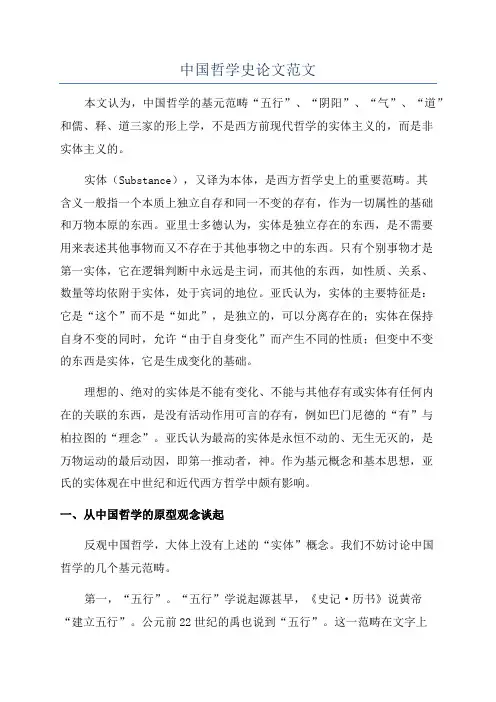 中国哲学史论文范文

本文认为，中国哲学的基元范畴“五行”、“阴阳”、“气”、“道”和儒、释、道三家的形上学，不是西方前现代哲学的实体主义的，而是非实体主义的。

实体（Substance），又译为本体，是西方哲学史上的重要范畴。其含义一般指一个本质上独立自存和同一不变的存有，作为一切属性的基础和万物本原的东西。亚里士多德认为，实体是独立存在的东西，是不需要用来表述其他事物而又不存在于其他事物之中的东西。只有个别事物才是第一实体，它在逻辑判断中永远是主词，而其他的东西，如性质、关系、数量等均依附于实体，处于宾词的地位。亚氏认为，实体的主要特征是：它是“这个”而不是“如此”，是独立的，可以分离存在的；实体在保持自身不变的同时，允许“由于自身变化”而产生不同的性质；但变中不变的东西是实体，它是生成变化的基础。

理想的、绝对的实体是不能有变化、不能与其他存有或实体有任何内在的关联的东西，是没有活动作用可言的存有，例如巴门尼德的“有”与柏拉图的“理念”。亚氏认为最高的实体是永恒不动的、无生无灭的，是万物运动的最后动因，即第一推动者，神。作为基元概念和基本思想，亚氏的实体观在中世纪和近代西方哲学中颇有影响。

一、从中国哲学的原型观念谈起

反观中国哲学，大体上没有上述的“实体”概念。我们不妨讨论中国哲学的几个基元范畴。

第一，“五行”。“五行”学说起源甚早，《史记·历书》说黄帝“建立五行”。公元前22世纪的禹也说到“五行”。这一范畴在文字上